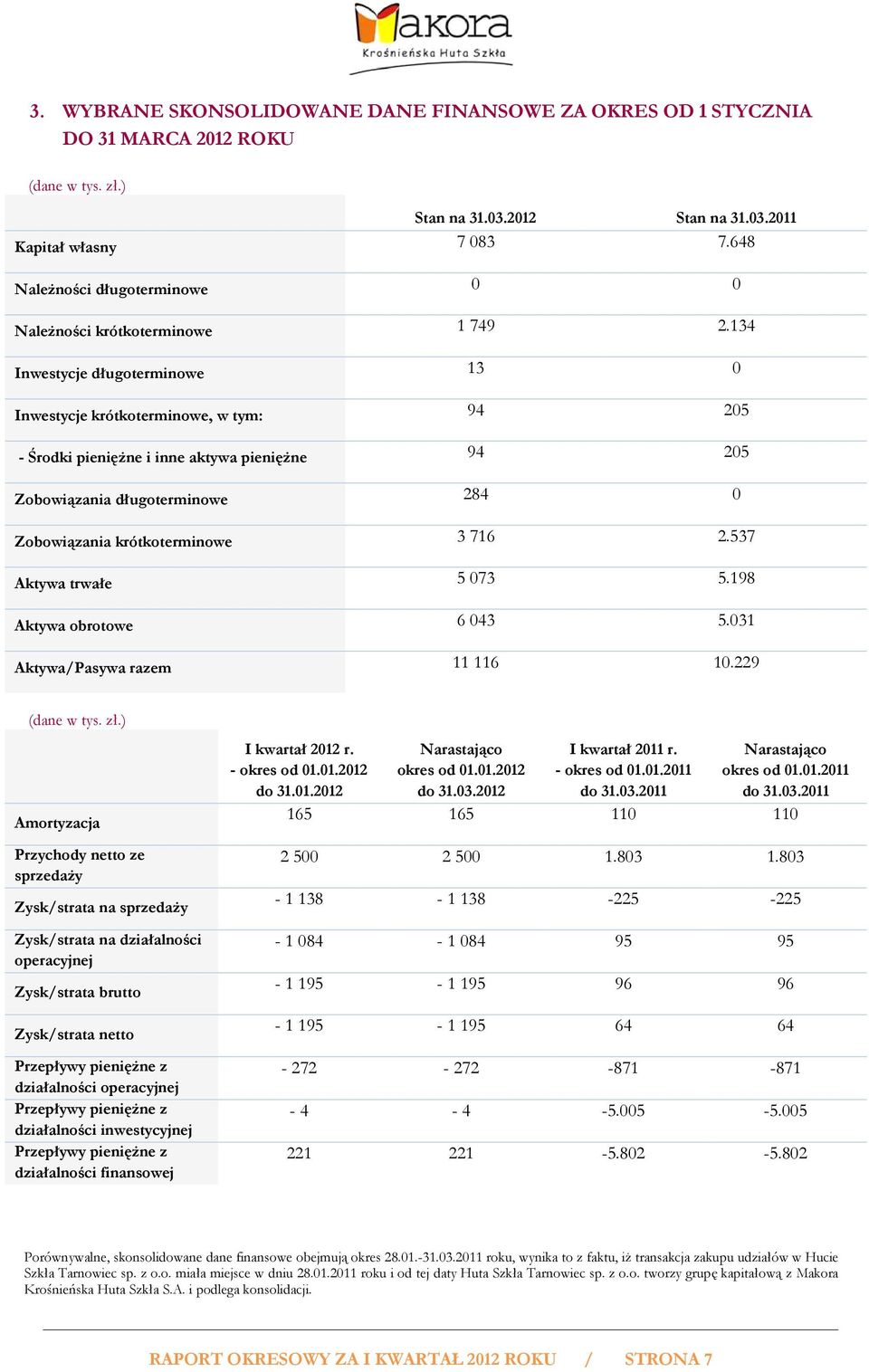 Makora
Krośnieńska Huta Szkła

3. WYBRANE SKONSOLIDOWANE DANE FINANSOWE ZA OKRES OD 1 STYCZNIA DO 31 MARCA 2012 ROKU

(dane w tys. zł.)

| | Stan na 31.03.2012 | Stan na 31.03.2011 |
|---|---|---|
| Kapitał własny | 7 083 | 7.648 |
| Należności długoterminowe | 0 | 0 |
| Należności krótkoterminowe | 1 749 | 2.134 |
| Inwestycje długoterminowe | 13 | 0 |
| Inwestycje krótkoterminowe, w tym: | 94 | 205 |
| - Środki pieniężne i inne aktywa pieniężne | 94 | 205 |
| Zobowiązania długoterminowe | 284 | 0 |
| Zobowiązania krótkoterminowe | 3 716 | 2.537 |
| Aktywa trwałe | 5 073 | 5.198 |
| Aktywa obrotowe | 6 043 | 5.031 |
| Aktywa/Pasywa razem | 11 116 | 10.229 |

(dane w tys. zł.)

| | I kwartał 2012 r. - okres od 01.01.2012 do 31.01.2012 | Narastająco okres od 01.01.2012 do 31.03.2012 | I kwartał 2011 r. - okres od 01.01.2011 do 31.03.2011 | Narastająco okres od 01.01.2011 do 31.03.2011 |
|---|---|---|---|---|
| Amortyzacja | 165 | 165 | 110 | 110 |
| Przychody netto ze sprzedaży | 2 500 | 2 500 | 1.803 | 1.803 |
| Zysk/strata na sprzedaży | - 1 138 | - 1 138 | -225 | -225 |
| Zysk/strata na działalności operacyjnej | - 1 084 | - 1 084 | 95 | 95 |
| Zysk/strata brutto | - 1 195 | - 1 195 | 96 | 96 |
| Zysk/strata netto | - 1 195 | - 1 195 | 64 | 64 |
| Przepływy pieniężne z działalności operacyjnej | - 272 | - 272 | -871 | -871 |
| Przepływy pieniężne z działalności inwestycyjnej | - 4 | - 4 | -5.005 | -5.005 |
| Przepływy pieniężne z działalności finansowej | 221 | 221 | -5.802 | -5.802 |

Porównywalne, skonsolidowane dane finansowe obejmują okres 28.01.-31.03.2011 roku, wynika to z faktu, iż transakcja zakupu udziałów w Hucie Szkła Tarnowiec sp. z o.o. miała miejsce w dniu 28.01.2011 roku i od tej daty Huta Szkła Tarnowiec sp. z o.o. tworzy grupę kapitałową z Makora Krośnieńska Huta Szkła S.A. i podlega konsolidacji.

RAPORT OKRESOWY ZA I KWARTAŁ 2012 ROKU / STRONA 7